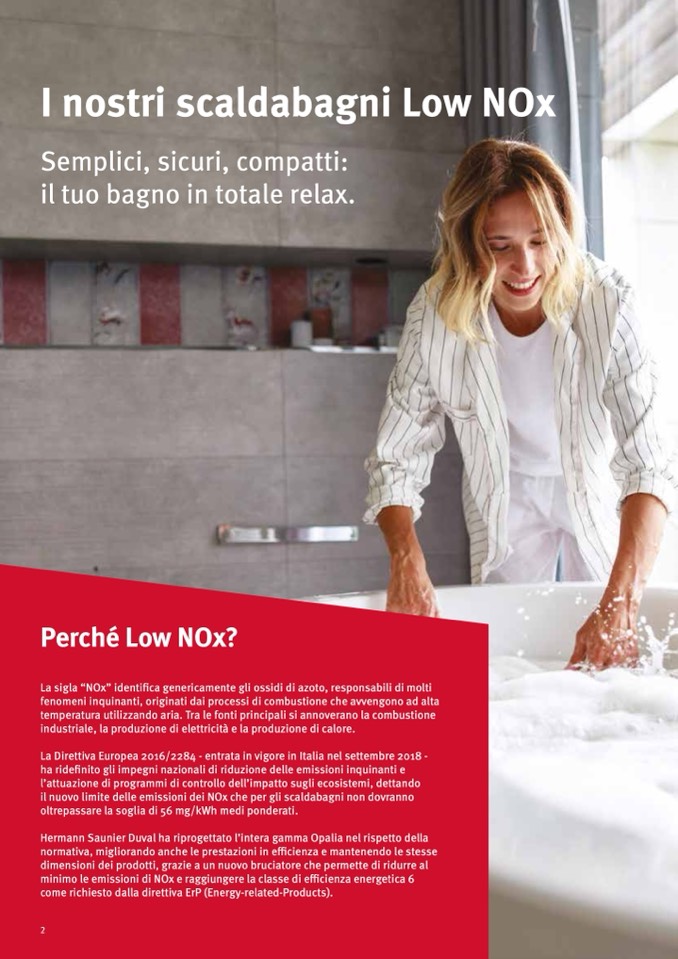 I nostri scaldabagni Low NOx

Semplici, sicuri, compatti:
il tuo bagno in totale relax.

Perché Low NOx?

La sigla "NOx" identifica genericamente gli ossidi di azoto, responsabili di molti fenomeni inquinanti, originati dai processi di combustione che avvengono ad alta temperatura utilizzando aria. Tra le fonti principali si annoverano la combustione industriale, la produzione di elettricità e la produzione di calore.

La Direttiva Europea 2016/2284 - entrata in vigore in Italia nel settembre 2018 - ha ridefinito gli impegni nazionali di riduzione delle emissioni inquinanti e l'attuazione di programmi di controllo dell'impatto sugli ecosistemi, dettando il nuovo limite delle emissioni dei NOx che per gli scaldabagni non dovranno oltrepassare la soglia di 56 mg/kWh medi ponderati.

Hermann Saunier Duval ha riprogettato l'intera gamma Opalia nel rispetto della normativa, migliorando anche le prestazioni in efficienza e mantenendo le stesse dimensioni dei prodotti, grazie a un nuovo bruciatore che permette di ridurre al minimo le emissioni di NOx e raggiungere la classe di efficienza energetica 6 come richiesto dalla direttiva ErP (Energy-related-Products).

2